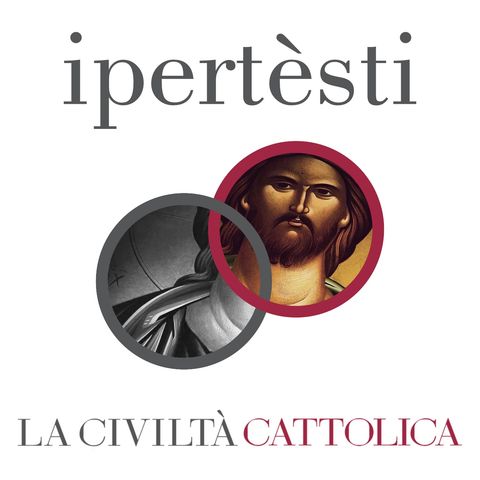 ipertèsti

LA CIVILTÀ CATTOLICA